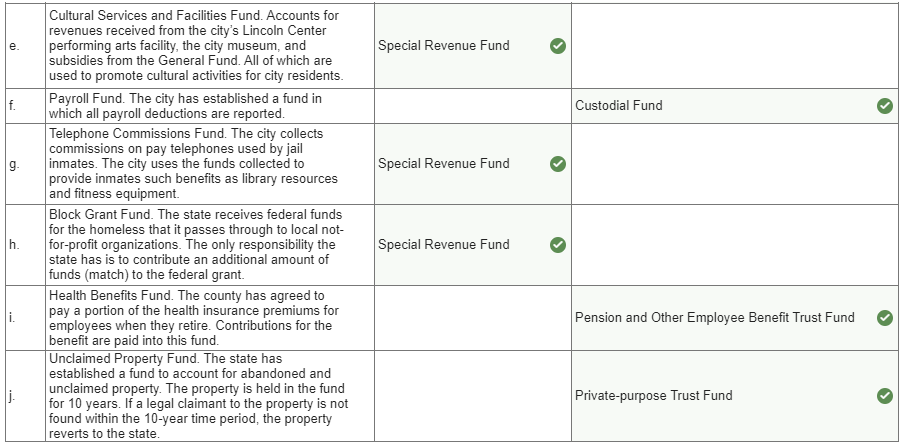 | | | | |
|---|---|---|---|
| e. | Cultural Services and Facilities Fund. Accounts for revenues received from the city's Lincoln Center performing arts facility, the city museum, and subsidies from the General Fund. All of which are used to promote cultural activities for city residents. | Special Revenue Fund | |
| f. | Payroll Fund. The city has established a fund in which all payroll deductions are reported. | | Custodial Fund |
| g. | Telephone Commissions Fund. The city collects commissions on pay telephones used by jail inmates. The city uses the funds collected to provide inmates such benefits as library resources and fitness equipment. | Special Revenue Fund | |
| h. | Block Grant Fund. The state receives federal funds for the homeless that it passes through to local not-for-profit organizations. The only responsibility the state has is to contribute an additional amount of funds (match) to the federal grant. | Special Revenue Fund | |
| i. | Health Benefits Fund. The county has agreed to pay a portion of the health insurance premiums for employees when they retire. Contributions for the benefit are paid into this fund. | | Pension and Other Employee Benefit Trust Fund |
| j. | Unclaimed Property Fund. The state has established a fund to account for abandoned and unclaimed property. The property is held in the fund for 10 years. If a legal claimant to the property is not found within the 10-year time period, the property reverts to the state. | | Private-purpose Trust Fund |